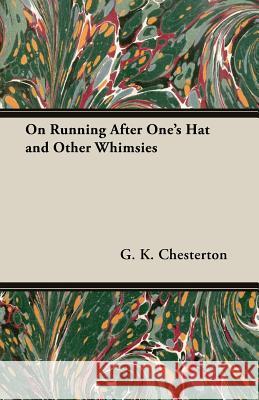 On Running After One's Hat and Other Whimsies

G. K. Chesterton

Kraina Książek